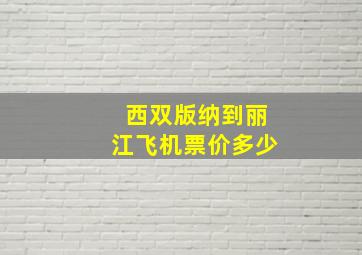 西双版纳到丽江飞机票价多少